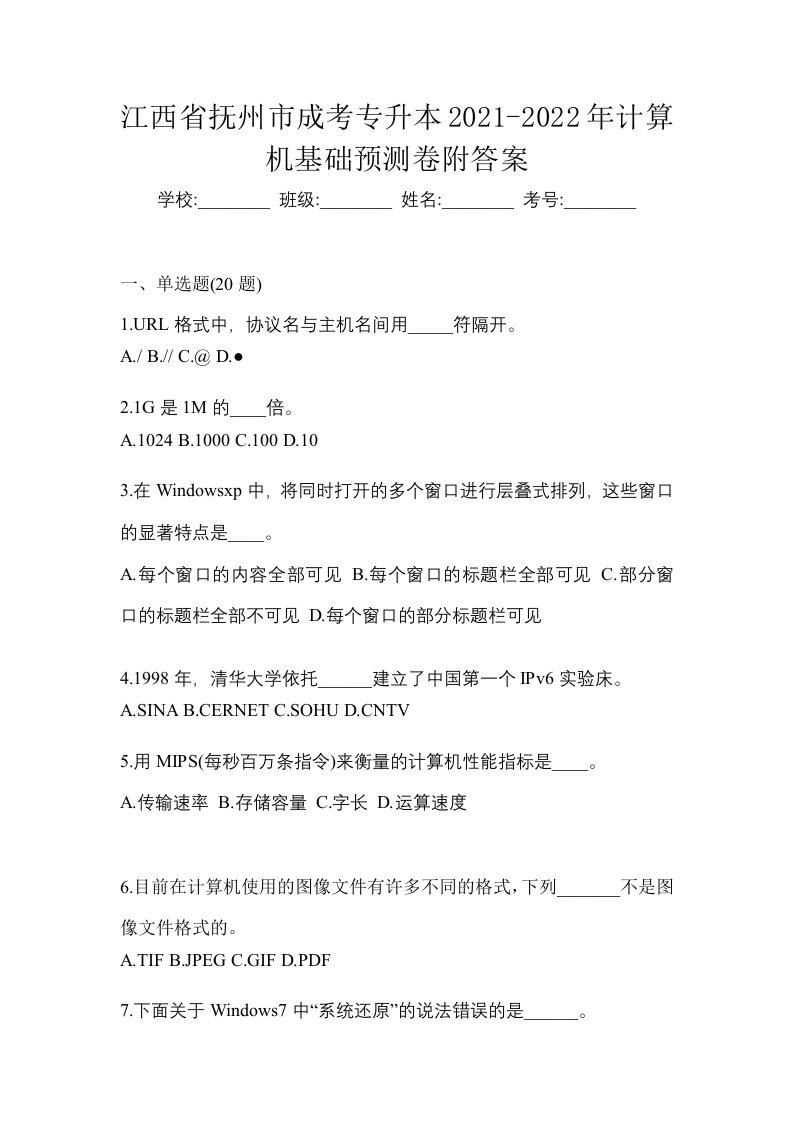 江西省抚州市成考专升本2021-2022年计算机基础预测卷附答案

学校:________ 班级:________ 姓名:________ 考号:________

一、单选题(20 题)

1.URL 格式中，协议名与主机名间用_____符隔开。
A./ B.// C.@ D.●

2.1G 是 1M 的____倍。
A.1024 B.1000 C.100 D.10

3.在 Windowsxp 中，将同时打开的多个窗口进行层叠式排列，这些窗口的显著特点是____。
A.每个窗口的内容全部可见 B.每个窗口的标题栏全部可见 C.部分窗口的标题栏全部不可见 D.每个窗口的部分标题栏可见

4.1998 年，清华大学依托______建立了中国第一个 IPv6 实验床。
A.SINA B.CERNET C.SOHU D.CNTV

5.用 MIPS(每秒百万条指令)来衡量的计算机性能指标是____。
A.传输速率 B.存储容量 C.字长 D.运算速度

6.目前在计算机使用的图像文件有许多不同的格式，下列_______不是图像文件格式的。
A.TIF B.JPEG C.GIF D.PDF

7.下面关于 Windows7 中“系统还原”的说法错误的是______。